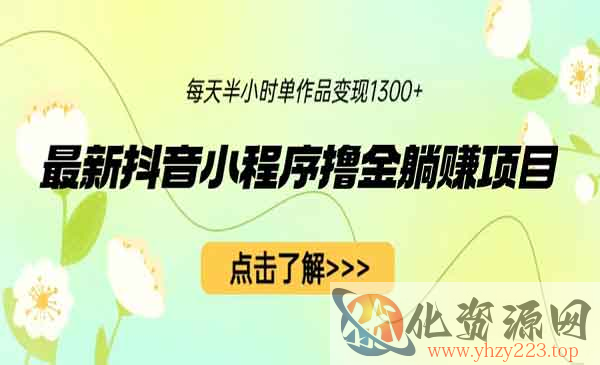 每天半小时单作品变现1300+

最新抖音小程序撸金躺赚项目

点击了解>>>

化资源网
www.yhzy223.top